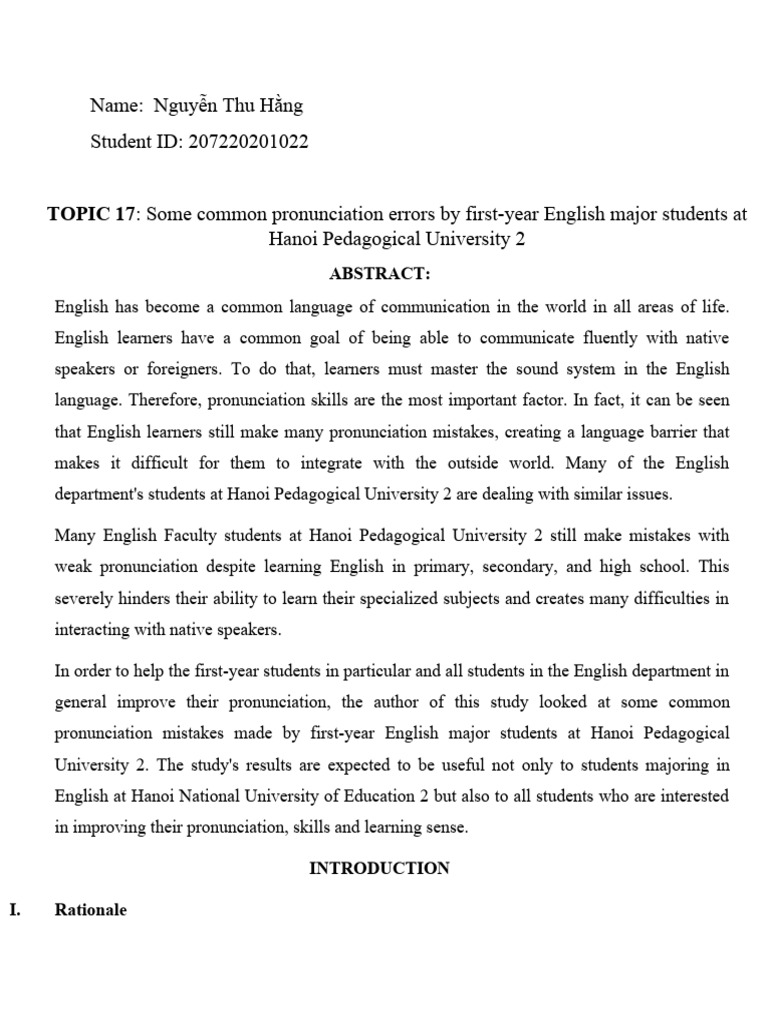 Name: Nguyễn Thu Hằng

Student ID: 207220201022

TOPIC 17: Some common pronunciation errors by first-year English major students at Hanoi Pedagogical University 2

ABSTRACT:

English has become a common language of communication in the world in all areas of life. English learners have a common goal of being able to communicate fluently with native speakers or foreigners. To do that, learners must master the sound system in the English language. Therefore, pronunciation skills are the most important factor. In fact, it can be seen that English learners still make many pronunciation mistakes, creating a language barrier that makes it difficult for them to integrate with the outside world. Many of the English department's students at Hanoi Pedagogical University 2 are dealing with similar issues.

Many English Faculty students at Hanoi Pedagogical University 2 still make mistakes with weak pronunciation despite learning English in primary, secondary, and high school. This severely hinders their ability to learn their specialized subjects and creates many difficulties in interacting with native speakers.

In order to help the first-year students in particular and all students in the English department in general improve their pronunciation, the author of this study looked at some common pronunciation mistakes made by first-year English major students at Hanoi Pedagogical University 2. The study's results are expected to be useful not only to students majoring in English at Hanoi National University of Education 2 but also to all students who are interested in improving their pronunciation, skills and learning sense.

INTRODUCTION

I. Rationale